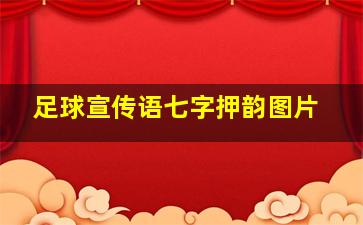 足球宣传语七字押韵图片